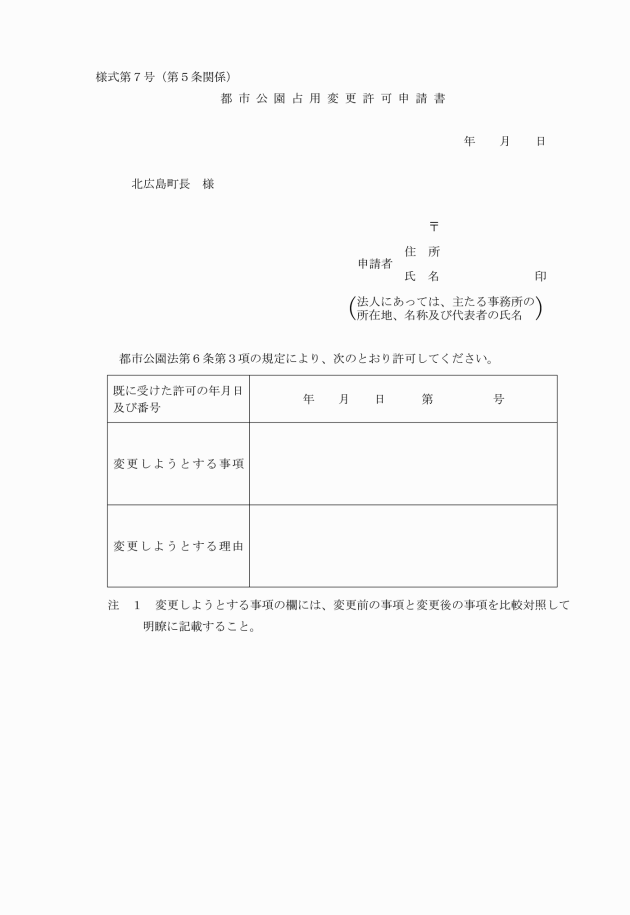 様式第７号（第５条関係）

都市公園占用変更許可申請書

年　月　日

北広島町長　様

〒

申請者　住　所

氏　名　　　　　印

（法人にあっては、主たる事務所の所在地、名称及び代表者の氏名）

都市公園法第６条第３項の規定により、次のとおり許可してください。

| 既に受けた許可の年月日及び番号 | 年　月　日　第　　号 |
|---|---|
| 変更しようとする事項 | |
| 変更しようとする理由 | |

注　１　変更しようとする事項の欄には、変更前の事項と変更後の事項を比較対照して明瞭に記載すること。